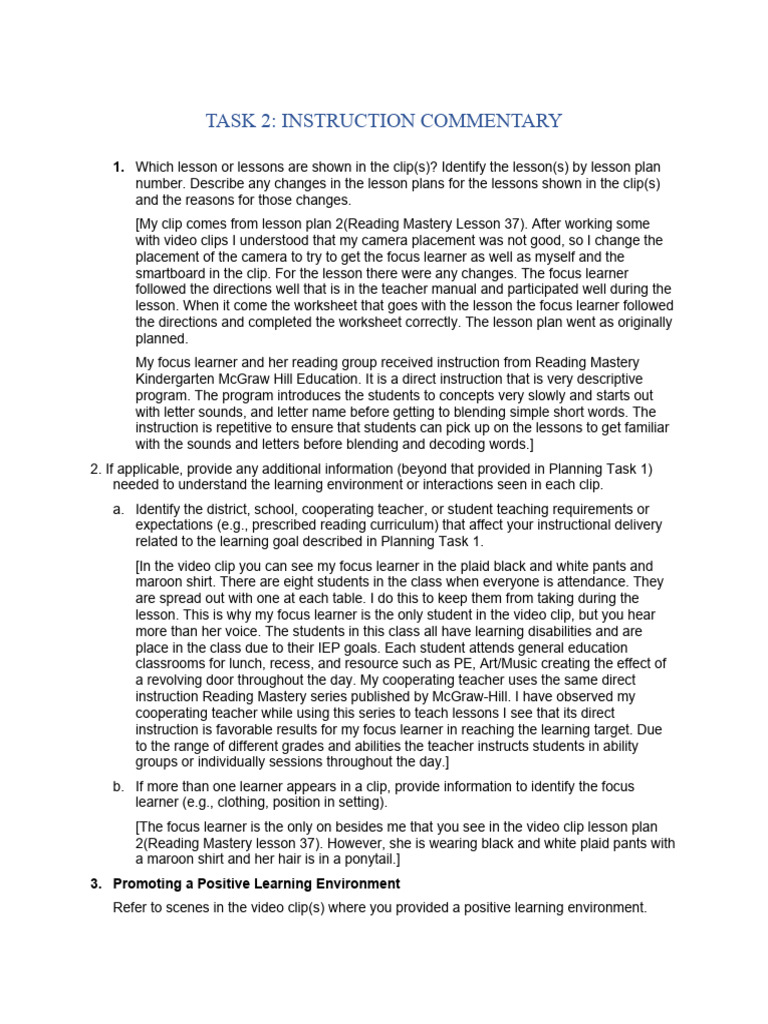 TASK 2: INSTRUCTION COMMENTARY

1. Which lesson or lessons are shown in the clip(s)? Identify the lesson(s) by lesson plan number. Describe any changes in the lesson plans for the lessons shown in the clip(s) and the reasons for those changes.

[My clip comes from lesson plan 2(Reading Mastery Lesson 37). After working some with video clips I understood that my camera placement was not good, so I change the placement of the camera to try to get the focus learner as well as myself and the smartboard in the clip. For the lesson there were any changes. The focus learner followed the directions well that is in the teacher manual and participated well during the lesson. When it come the worksheet that goes with the lesson the focus learner followed the directions and completed the worksheet correctly. The lesson plan went as originally planned.

My focus learner and her reading group received instruction from Reading Mastery Kindergarten McGraw Hill Education. It is a direct instruction that is very descriptive program. The program introduces the students to concepts very slowly and starts out with letter sounds, and letter name before getting to blending simple short words. The instruction is repetitive to ensure that students can pick up on the lessons to get familiar with the sounds and letters before blending and decoding words.]

2. If applicable, provide any additional information (beyond that provided in Planning Task 1) needed to understand the learning environment or interactions seen in each clip.

a. Identify the district, school, cooperating teacher, or student teaching requirements or expectations (e.g., prescribed reading curriculum) that affect your instructional delivery related to the learning goal described in Planning Task 1.

[In the video clip you can see my focus learner in the plaid black and white pants and maroon shirt. There are eight students in the class when everyone is attendance. They are spread out with one at each table. I do this to keep them from taking during the lesson. This is why my focus learner is the only student in the video clip, but you hear more than her voice. The students in this class all have learning disabilities and are place in the class due to their IEP goals. Each student attends general education classrooms for lunch, recess, and resource such as PE, Art/Music creating the effect of a revolving door throughout the day. My cooperating teacher uses the same direct instruction Reading Mastery series published by McGraw-Hill. I have observed my cooperating teacher while using this series to teach lessons I see that its direct instruction is favorable results for my focus learner in reaching the learning target. Due to the range of different grades and abilities the teacher instructs students in ability groups or individually sessions throughout the day.]

b. If more than one learner appears in a clip, provide information to identify the focus learner (e.g., clothing, position in setting).

[The focus learner is the only on besides me that you see in the video clip lesson plan 2(Reading Mastery lesson 37). However, she is wearing black and white plaid pants with a maroon shirt and her hair is in a ponytail.]

3. Promoting a Positive Learning Environment

Refer to scenes in the video clip(s) where you provided a positive learning environment.